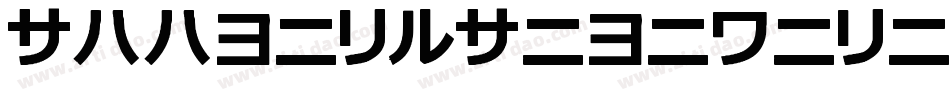 サハハヨニリルサニヨニワニリニ